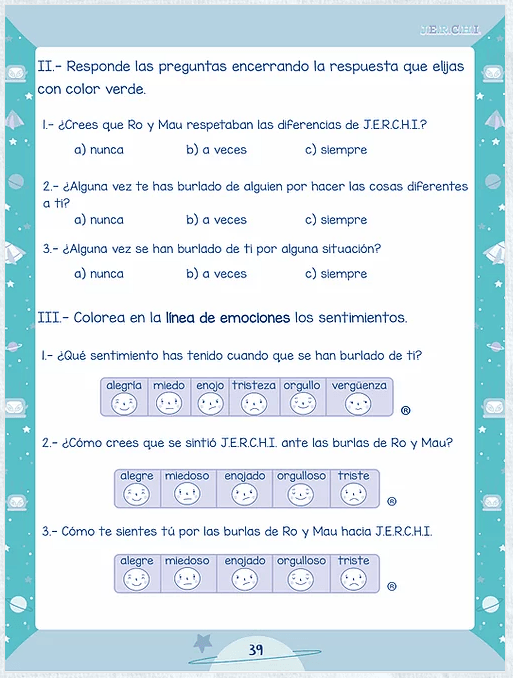 J.E.R.C.H.I

II.- Responde las preguntas encerrando la respuesta que elijas con color verde.

1.- ¿Crees que Ro y Mau respetaban las diferencias de J.E.R.C.H.I.?

a) nunca b) a veces c) siempre

2.- ¿Alguna vez te has burlado de alguien por hacer las cosas diferentes a ti?

a) nunca b) a veces c) siempre

3.- ¿Alguna vez se han burlado de ti por alguna situación?

a) nunca b) a veces c) siempre

III.- Colorea en la línea de emociones los sentimientos.

1.- ¿Qué sentimiento has tenido cuando que se han burlado de ti?

| alegría | miedo | enojo | tristeza | orgullo | vergüenza |
|---|---|---|---|---|---|

®

2.- ¿Cómo crees que se sintió J.E.R.C.H.I. ante las burlas de Ro y Mau?

| alegre | miedoso | enojado | orgulloso | triste |
|---|---|---|---|---|

®

3.- Cómo te sientes tú por las burlas de Ro y Mau hacia J.E.R.C.H.I.

| alegre | miedoso | enojado | orgulloso | triste |
|---|---|---|---|---|

®

39